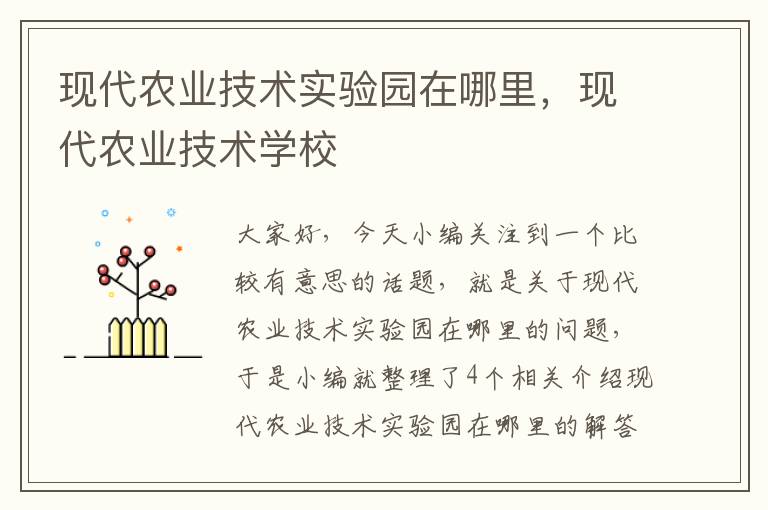 现代农业技术实验园在哪里，现代农业技术学校

大家好，今天小编关注到一个比较有意思的话题，就是关于现代农业技术实验园在哪里的问题，于是小编就整理了4个相关介绍现代农业技术实验园在哪里的解答